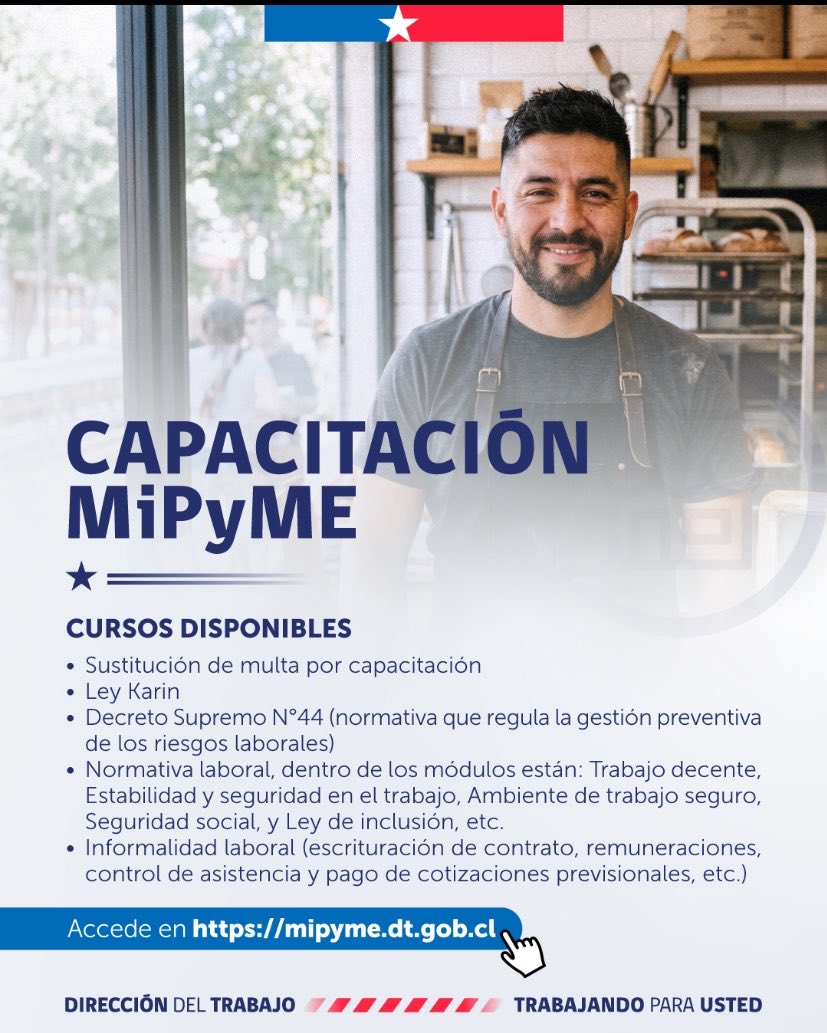 CAPACITACIÓN MiPyME

CURSOS DISPONIBLES

• Sustitución de multa por capacitación
• Ley Karin
• Decreto Supremo N°44 (normativa que regula la gestión preventiva de los riesgos laborales)
• Normativa laboral, dentro de los módulos están: Trabajo decente, Estabilidad y seguridad en el trabajo, Ambiente de trabajo seguro, Seguridad social, y Ley de inclusión, etc.
• Informalidad laboral (escrituración de contrato, remuneraciones, control de asistencia y pago de cotizaciones previsionales, etc.)

Accede en https://mipyme.dt.gob.cl

DIRECCIÓN DEL TRABAJO TRABAJANDO PARA USTED